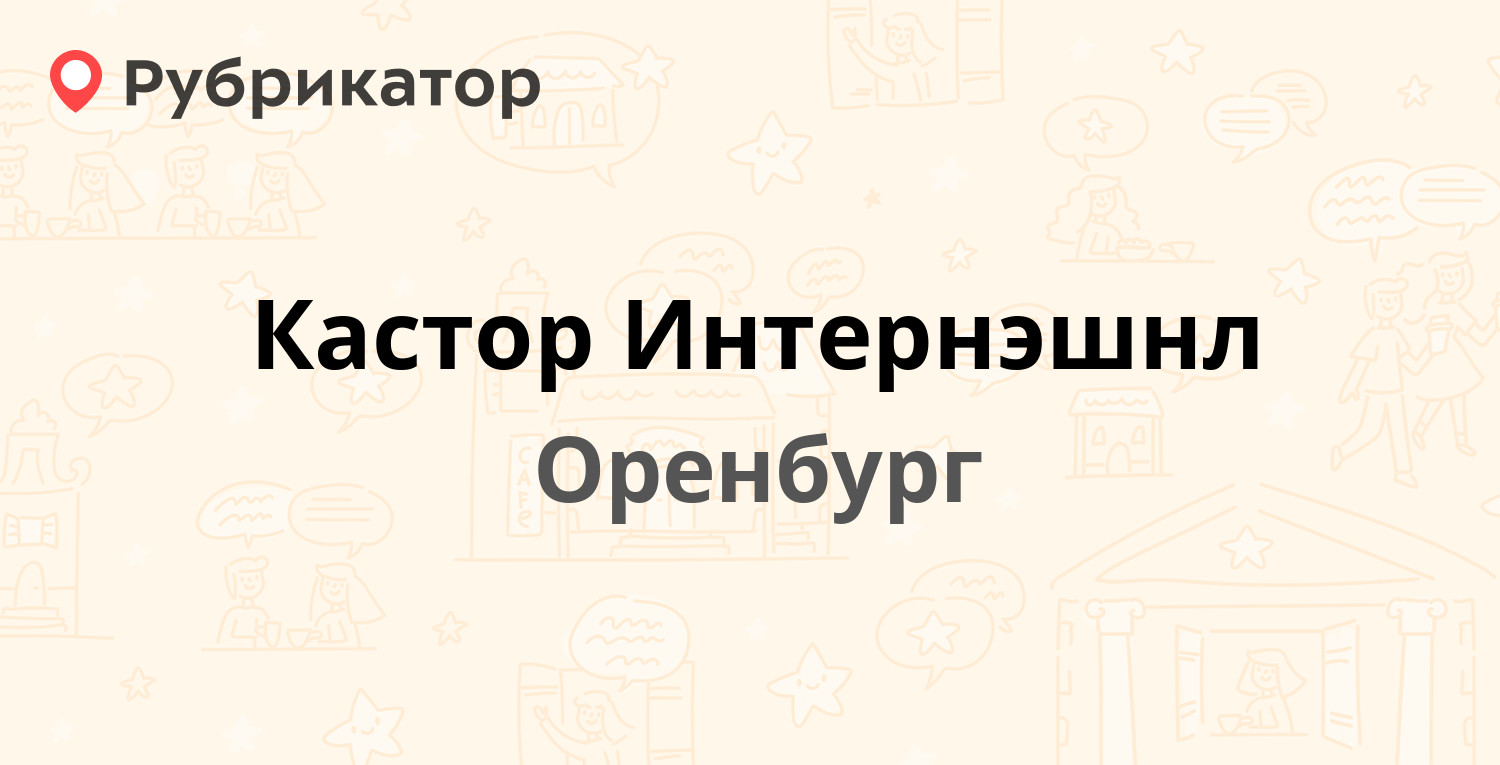 Рубрикатор

Кастор Интернэшнл

Оренбург